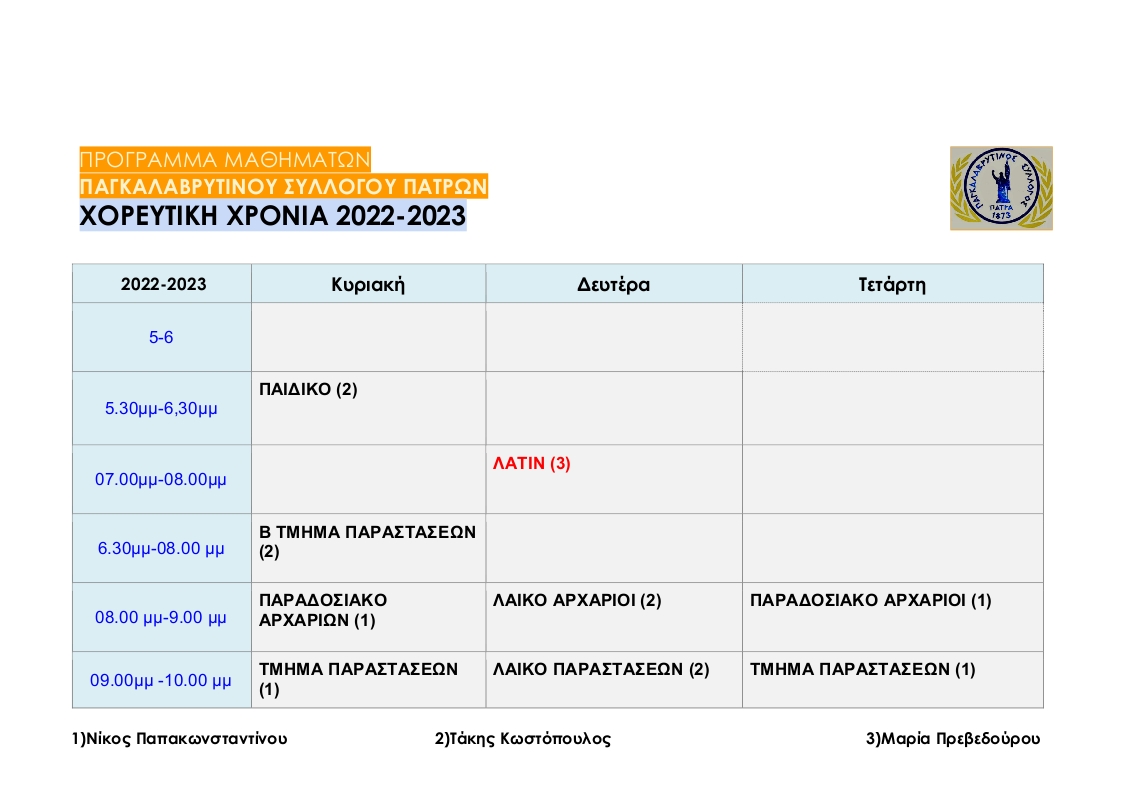 ΠΡΟΓΡΑΜΜΑ ΜΑΘΗΜΑΤΩΝ
ΠΑΓΚΑΛΑΒΡΥΤΙΝΟΥ ΣΥΛΛΟΓΟΥ ΠΑΤΡΩΝ
ΧΟΡΕΥΤΙΚΗ ΧΡΟΝΙΑ 2022-2023

ΠΑΓΚΑΛΑΒΡΥΤΙΝΟΣ ΣΥΛΛΟΓΟΣ ΠΑΤΡΑ 1873

| 2022-2023 | Κυριακή | Δευτέρα | Τετάρτη |
|---|---|---|---|
| 5-6 | | | |
| 5.30μμ-6,30μμ | ΠΑΙΔΙΚΟ (2) | | |
| 07.00μμ-08.00μμ | | ΛΑΤΙΝ (3) | |
| 6.30μμ-08.00 μμ | Β ΤΜΗΜΑ ΠΑΡΑΣΤΑΣΕΩΝ (2) | | |
| 08.00 μμ-9.00 μμ | ΠΑΡΑΔΟΣΙΑΚΟ ΑΡΧΑΡΙΩΝ (1) | ΛΑΙΚΟ ΑΡΧΑΡΙΟΙ (2) | ΠΑΡΑΔΟΣΙΑΚΟ ΑΡΧΑΡΙΟΙ (1) |
| 09.00μμ -10.00 μμ | ΤΜΗΜΑ ΠΑΡΑΣΤΑΣΕΩΝ (1) | ΛΑΙΚΟ ΠΑΡΑΣΤΑΣΕΩΝ (2) | ΤΜΗΜΑ ΠΑΡΑΣΤΑΣΕΩΝ (1) |

1)Νίκος Παπακωνσταντίνου 2)Τάκης Κωστόπουλος 3)Μαρία Πρεβεδούρου